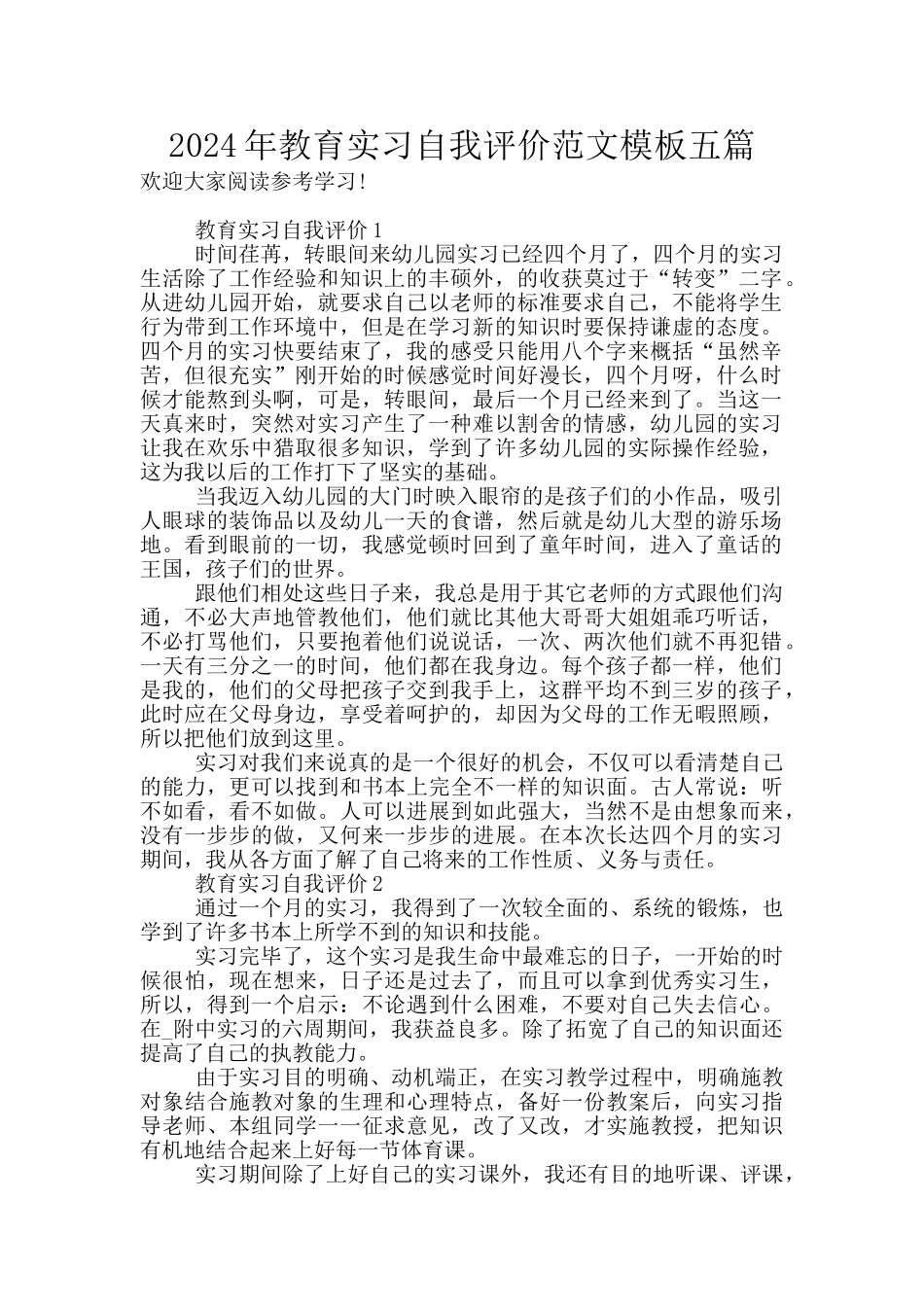 2024年教育实习自我评价范文模板五篇

欢迎大家阅读参考学习!

教育实习自我评价1

时间荏苒，转眼间来幼儿园实习已经四个月了，四个月的实习生活除了工作经验和知识上的丰硕外，的收获莫过于“转变”二字。从进幼儿园开始，就要求自己以老师的标准要求自己，不能将学生行为带到工作环境中，但是在学习新的知识时要保持谦虚的态度。四个月的实习快要结束了，我的感受只能用八个字来概括“虽然辛苦，但很充实”刚开始的时候感觉时间好漫长，四个月呀，什么时候才能熬到头啊，可是，转眼间，最后一个月已经来到了。当这一天真来时，突然对实习产生了一种难以割舍的情感，幼儿园的实习让我在欢乐中猎取很多知识，学到了许多幼儿园的实际操作经验，这为我以后的工作打下了坚实的基础。

当我迈入幼儿园的大门时映入眼帘的是孩子们的小作品，吸引人眼球的装饰品以及幼儿一天的食谱，然后就是幼儿大型的游乐场地。看到眼前的一切，我感觉顿时回到了童年时间，进入了童话的王国，孩子们的世界。

跟他们相处这些日子来，我总是用于其它老师的方式跟他们沟通，不必大声地管教他们，他们就比其他大哥哥大姐姐乖巧听话，不必打骂他们，只要抱着他们说说话，一次、两次他们就不再犯错。一天有三分之一的时间，他们都在我身边。每个孩子都一样，他们是我的，他们的父母把孩子交到我手上，这群平均不到三岁的孩子，此时应在父母身边，享受着呵护的，却因为父母的工作无暇照顾，所以把他们放到这里。

实习对我们来说真的是一个很好的机会，不仅可以看清楚自己的能力，更可以找到和书本上完全不一样的知识面。古人常说：听不如看，看不如做。人可以进展到如此强大，当然不是由想象而来，没有一步步的做，又何来一步步的进展。在本次长达四个月的实习期间，我从各方面了解了自己将来的工作性质、义务与责任。

教育实习自我评价2

通过一个月的实习，我得到了一次较全面的、系统的锻炼，也学到了许多书本上所学不到的知识和技能。

实习完毕了，这个实习是我生命中最难忘的日子，一开始的时候很怕，现在想来，日子还是过去了，而且可以拿到优秀实习生，所以，得到一个启示：不论遇到什么困难，不要对自己失去信心。在_附中实习的六周期间，我获益良多。除了拓宽了自己的知识面还提高了自己的执教能力。

由于实习目的明确、动机端正，在实习教学过程中，明确施教对象结合施教对象的生理和心理特点，备好一份教案后，向实习指导老师、本组同学一一征求意见，改了又改，才实施教授，把知识有机地结合起来上好每一节体育课。

实习期间除了上好自己的实习课外，我还有目的地听课、评课，